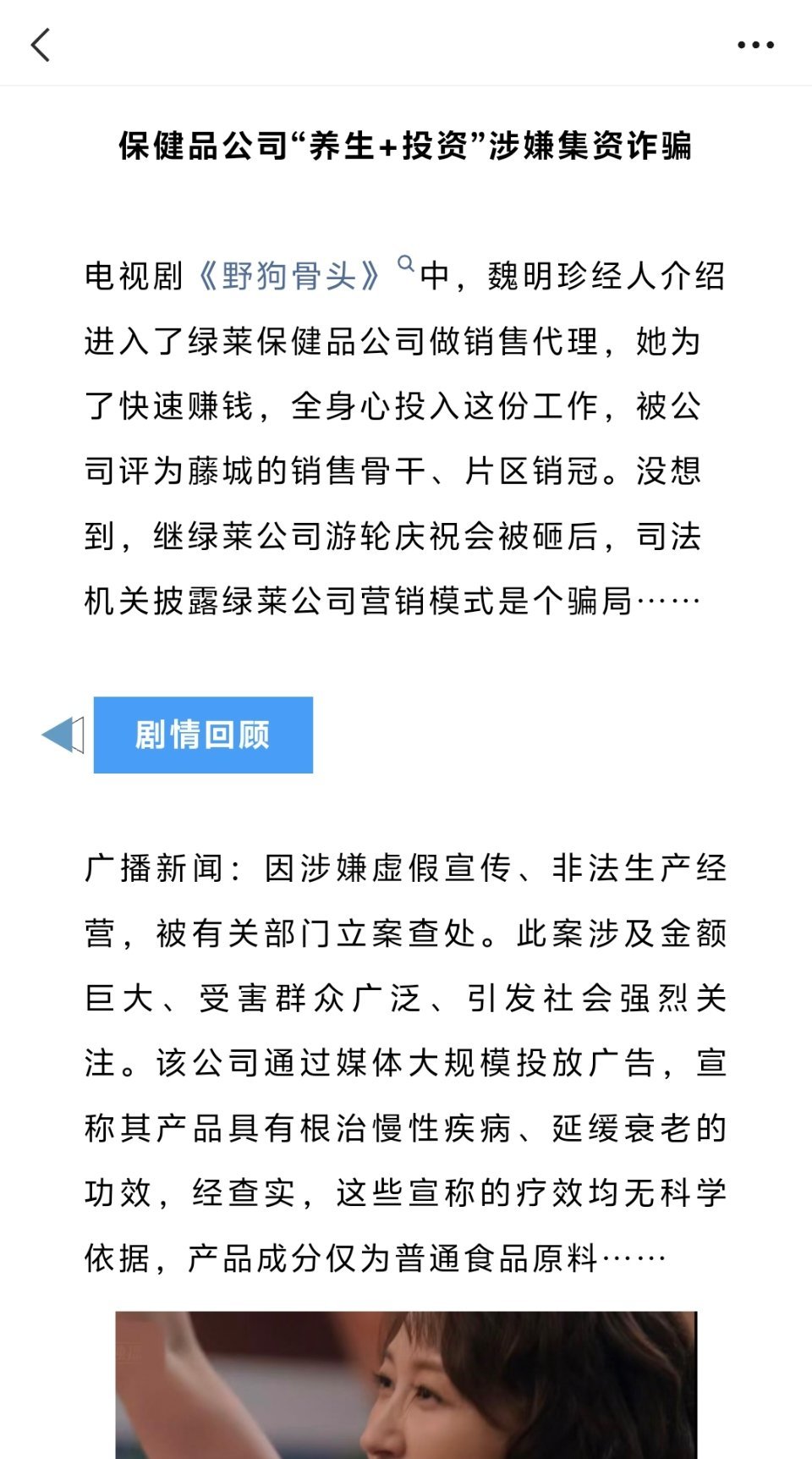 保健品公司“养生+投资”涉嫌集资诈骗

电视剧《野狗骨头》中，魏明珍经人介绍进入了绿莱保健品公司做销售代理，她为了快速赚钱，全身心投入这份工作，被公司评为藤城的销售骨干、片区销冠。没想到，继绿莱公司游轮庆祝会被砸后，司法机关披露绿莱公司营销模式是个骗局……

剧情回顾

广播新闻：因涉嫌虚假宣传、非法生产经营，被有关部门立案查处。此案涉及金额巨大、受害群众广泛、引发社会强烈关注。该公司通过媒体大规模投放广告，宣称其产品具有根治慢性疾病、延缓衰老的功效，经查实，这些宣称的疗效均无科学依据，产品成分仅为普通食品原料……